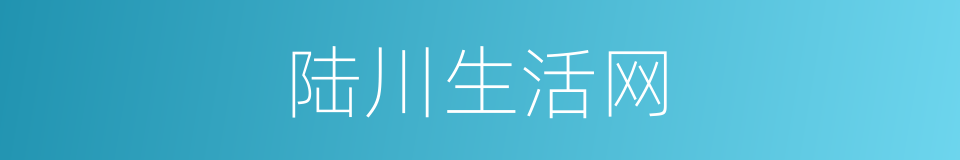 陆川生活网